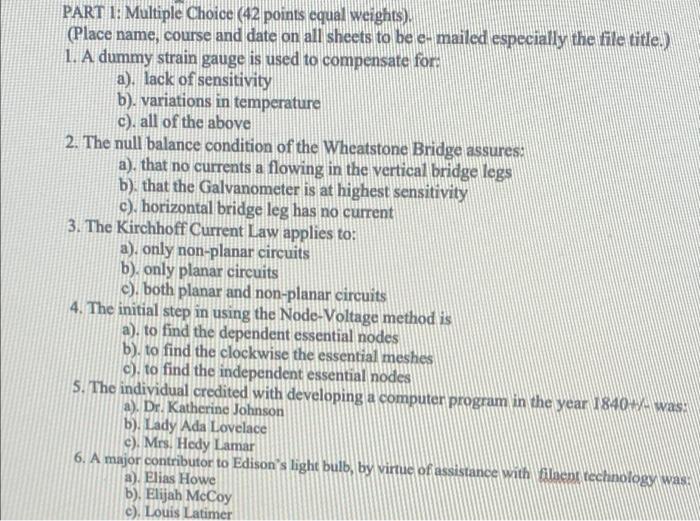 PART I: Multiple Choice (42 points equal weights).
(Place name, course and date on all sheets to be e- mailed especially the file title.)
1. A dummy strain gauge is used to compensate for:
a). lack of sensitivity
b). variations in temperature
c). all of the above
2. The null balance condition of the Wheatstone Bridge assures:
a). that no currents a flowing in the vertical bridge legs
b). that the Galvanometer is at highest sensitivity
c). horizontal bridge leg has no current
3. The Kirchhoff Current Law applies to:
a). only non-planar circuits
b). only planar circuits
c). both planar and non-planar circuits
4. The initial step in using the Node-Voltage method is
a). to find the dependent essential nodes
b). to find the clockwise the essential meshes
c). to find the independent essential nodes
5. The individual credited with developing a computer program in the year 1840+/- was:
a). Dr. Katherine Johnson
b). Lady Ada Lovelace
c). Mrs. Hedy Lamar
6. A major contributor to Edison's light bulb, by virtue of assistance with filaent technology was:
a). Elias Howe
b). Elijah McCoy
c). Louis Latimer